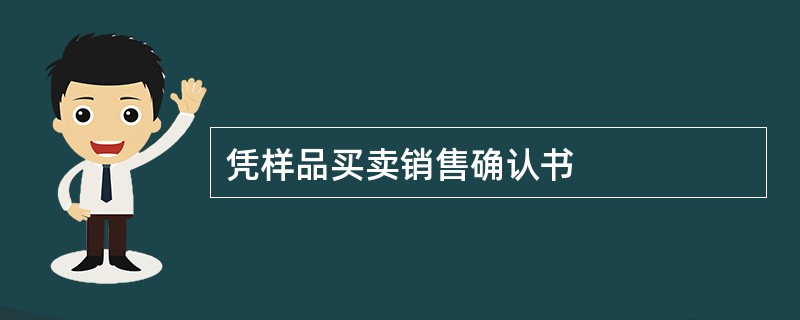 凭样品买卖销售确认书